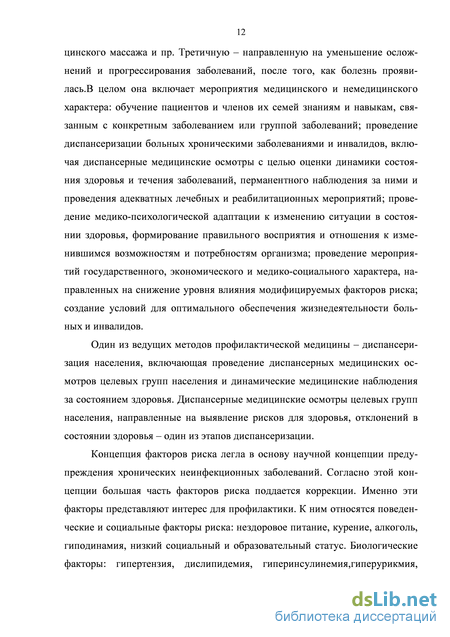 12

цинского массажа и пр. Третичную – направленную на уменьшение осложнений и прогрессирования заболеваний, после того, как болезнь проявилась.В целом она включает мероприятия медицинского и немедицинского характера: обучение пациентов и членов их семей знаниям и навыкам, связанным с конкретным заболеванием или группой заболеваний; проведение диспансеризации больных хроническими заболеваниями и инвалидов, включая диспансерные медицинские осмотры с целью оценки динамики состояния здоровья и течения заболеваний, перманентного наблюдения за ними и проведения адекватных лечебных и реабилитационных мероприятий; проведение медико-психологической адаптации к изменению ситуации в состоянии здоровья, формирование правильного восприятия и отношения к изменившимся возможностям и потребностям организма; проведение мероприятий государственного, экономического и медико-социального характера, направленных на снижение уровня влияния модифицируемых факторов риска; создание условий для оптимального обеспечения жизнедеятельности больных и инвалидов.

Один из ведущих методов профилактической медицины – диспансеризация населения, включающая проведение диспансерных медицинских осмотров целевых групп населения и динамические медицинские наблюдения за состоянием здоровья. Диспансерные медицинские осмотры целевых групп населения, направленные на выявление рисков для здоровья, отклонений в состоянии здоровья – один из этапов диспансеризации.

Концепция факторов риска легла в основу научной концепции предупреждения хронических неинфекционных заболеваний. Согласно этой концепции большая часть факторов риска поддается коррекции. Именно эти факторы представляют интерес для профилактики. К ним относятся поведенческие и социальные факторы риска: нездоровое питание, курение, алкоголь, гиподинамия, низкий социальный и образовательный статус. Биологические факторы: гипертензия, дислипидемия, гиперинсулинемия,гиперурикмия,

dsLib.net
библиотека диссертаций